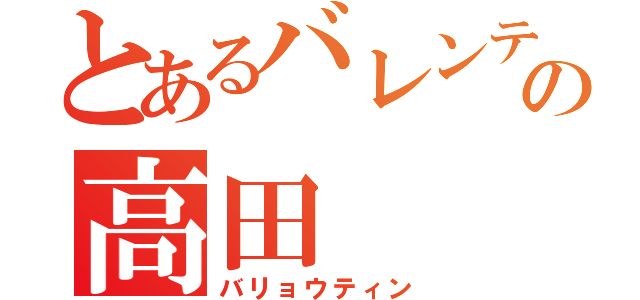 とあるバレンテの
高田
バリョウティン